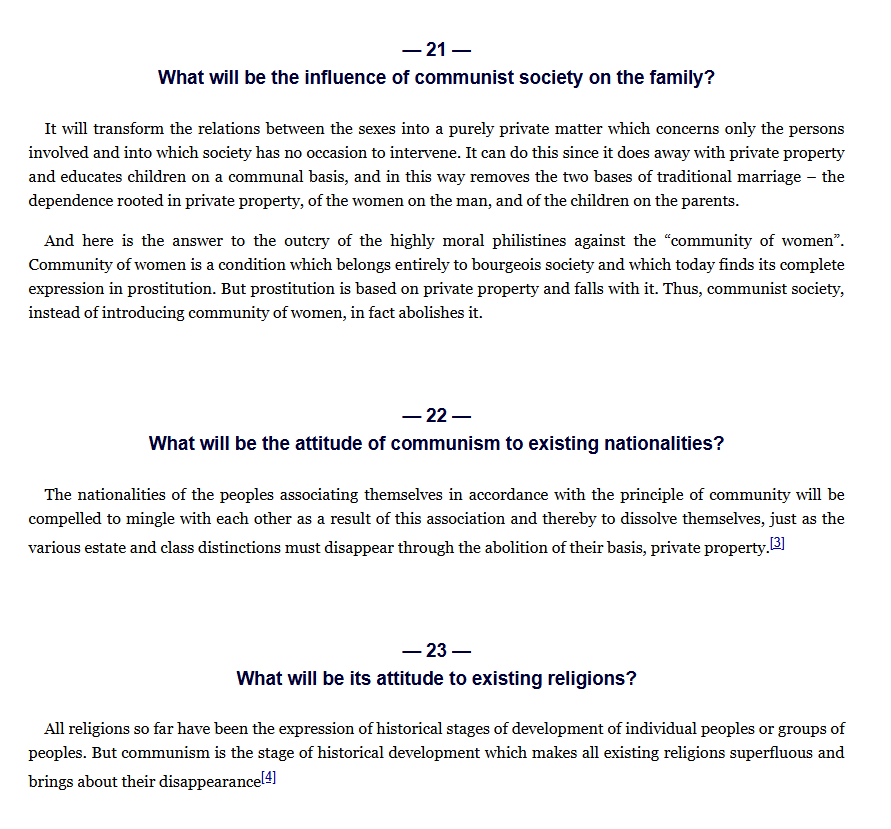 — 21 —
What will be the influence of communist society on the family?

It will transform the relations between the sexes into a purely private matter which concerns only the persons involved and into which society has no occasion to intervene. It can do this since it does away with private property and educates children on a communal basis, and in this way removes the two bases of traditional marriage – the dependence rooted in private property, of the women on the man, and of the children on the parents.

And here is the answer to the outcry of the highly moral philistines against the “community of women”. Community of women is a condition which belongs entirely to bourgeois society and which today finds its complete expression in prostitution. But prostitution is based on private property and falls with it. Thus, communist society, instead of introducing community of women, in fact abolishes it.

— 22 —
What will be the attitude of communism to existing nationalities?

The nationalities of the peoples associating themselves in accordance with the principle of community will be compelled to mingle with each other as a result of this association and thereby to dissolve themselves, just as the various estate and class distinctions must disappear through the abolition of their basis, private property.[3]

— 23 —
What will be its attitude to existing religions?

All religions so far have been the expression of historical stages of development of individual peoples or groups of peoples. But communism is the stage of historical development which makes all existing religions superfluous and brings about their disappearance[4]